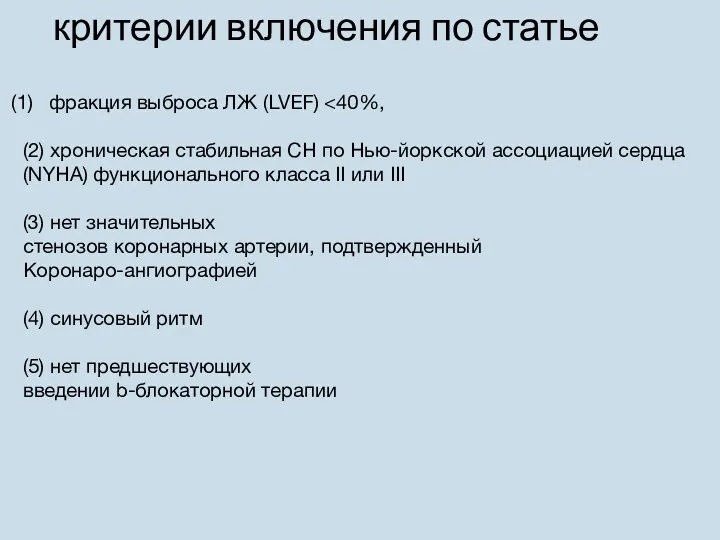 критерии включения по статье

(1) фракция выброса ЛЖ (LVEF) <40%,

(2) хроническая стабильная СН по Нью-йоркской ассоциацией сердца (NYHA) функционального класса II или III

(3) нет значительных стенозов коронарных артерии, подтвержденный Коронаро-ангиографией

(4) синусовый ритм

(5) нет предшествующих введении b-блокаторной терапии